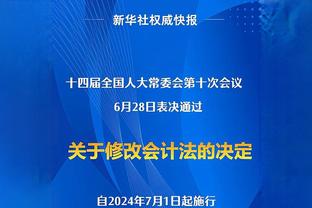 新华社权威快报

十四届全国人大常委会第十次会议
6月28日表决通过

关于修改会计法的决定

自2024年7月1日起施行